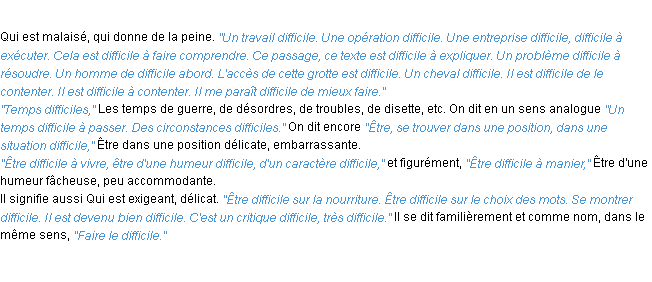 Qui est malaisé, qui donne de la peine. "Un travail difficile. Une opération difficile. Une entreprise difficile, difficile à exécuter. Cela est difficile à faire comprendre. Ce passage, ce texte est difficile à expliquer. Un problème difficile à résoudre. Un homme de difficile abord. L'accès de cette grotte est difficile. Un cheval difficile. Il est difficile de le contenter. Il est difficile à contenter. Il me paraît difficile de mieux faire."
"Temps difficiles," Les temps de guerre, de désordres, de troubles, de disette, etc. On dit en un sens analogue "Un temps difficile à passer. Des circonstances difficiles." On dit encore "Être, se trouver dans une position, dans une situation difficile," Être dans une position délicate, embarrassante.
"Être difficile à vivre, être d'une humeur difficile, d'un caractère difficile," et figurément, "Être difficile à manier," Être d'une humeur fâcheuse, peu accommodante.
Il signifie aussi Qui est exigeant, délicat. "Être difficile sur la nourriture. Être difficile sur le choix des mots. Se montrer difficile. Il est devenu bien difficile. C'est un critique difficile, très difficile." Il se dit familièrement et comme nom, dans le même sens, "Faire le difficile."